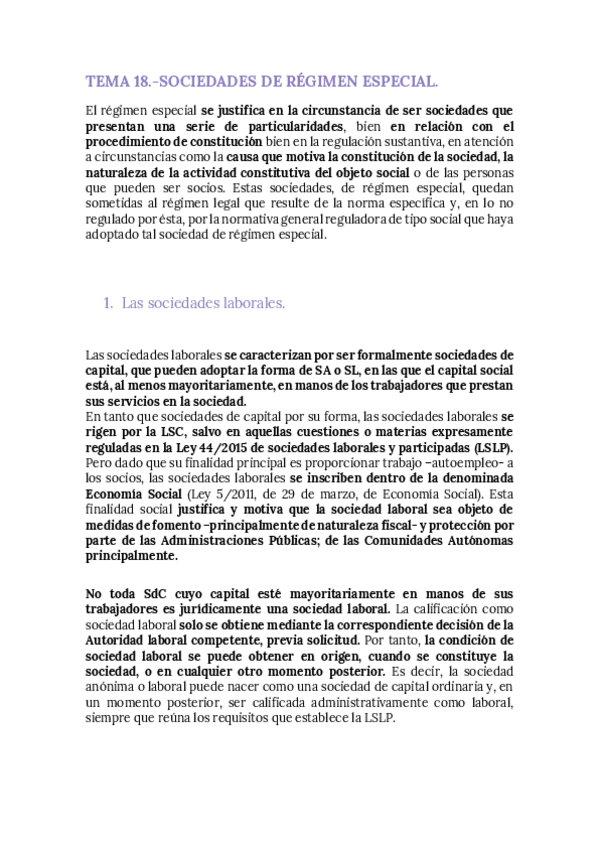 TEMA 18.-SOCIEDADES DE RÉGIMEN ESPECIAL.

El régimen especial se justifica en la circunstancia de ser sociedades que presentan una serie de particularidades, bien en relación con el procedimiento de constitución bien en la regulación sustantiva, en atención a circunstancias como la causa que motiva la constitución de la sociedad, la naturaleza de la actividad constitutiva del objeto social o de las personas que pueden ser socios. Estas sociedades, de régimen especial, quedan sometidas al régimen legal que resulte de la norma específica y, en lo no regulado por ésta, por la normativa general reguladora de tipo social que haya adoptado tal sociedad de régimen especial.

1. Las sociedades laborales.

Las sociedades laborales se caracterizan por ser formalmente sociedades de capital, que pueden adoptar la forma de SA o SL, en las que el capital social está, al menos mayoritariamente, en manos de los trabajadores que prestan sus servicios en la sociedad.
En tanto que sociedades de capital por su forma, las sociedades laborales se rigen por la LSC, salvo en aquellas cuestiones o materias expresamente reguladas en la Ley 44/2015 de sociedades laborales y participadas (LSLP). Pero dado que su finalidad principal es proporcionar trabajo –autoempleo- a los socios, las sociedades laborales se inscriben dentro de la denominada Economía Social (Ley 5/2011, de 29 de marzo, de Economía Social). Esta finalidad social justifica y motiva que la sociedad laboral sea objeto de medidas de fomento –principalmente de naturaleza fiscal- y protección por parte de las Administraciones Públicas; de las Comunidades Autónomas principalmente.

No toda SdC cuyo capital esté mayoritariamente en manos de sus trabajadores es jurídicamente una sociedad laboral. La calificación como sociedad laboral solo se obtiene mediante la correspondiente decisión de la Autoridad laboral competente, previa solicitud. Por tanto, la condición de sociedad laboral se puede obtener en origen, cuando se constituye la sociedad, o en cualquier otro momento posterior. Es decir, la sociedad anónima o laboral puede nacer como una sociedad de capital ordinaria y, en un momento posterior, ser calificada administrativamente como laboral, siempre que reúna los requisitos que establece la LSLP.